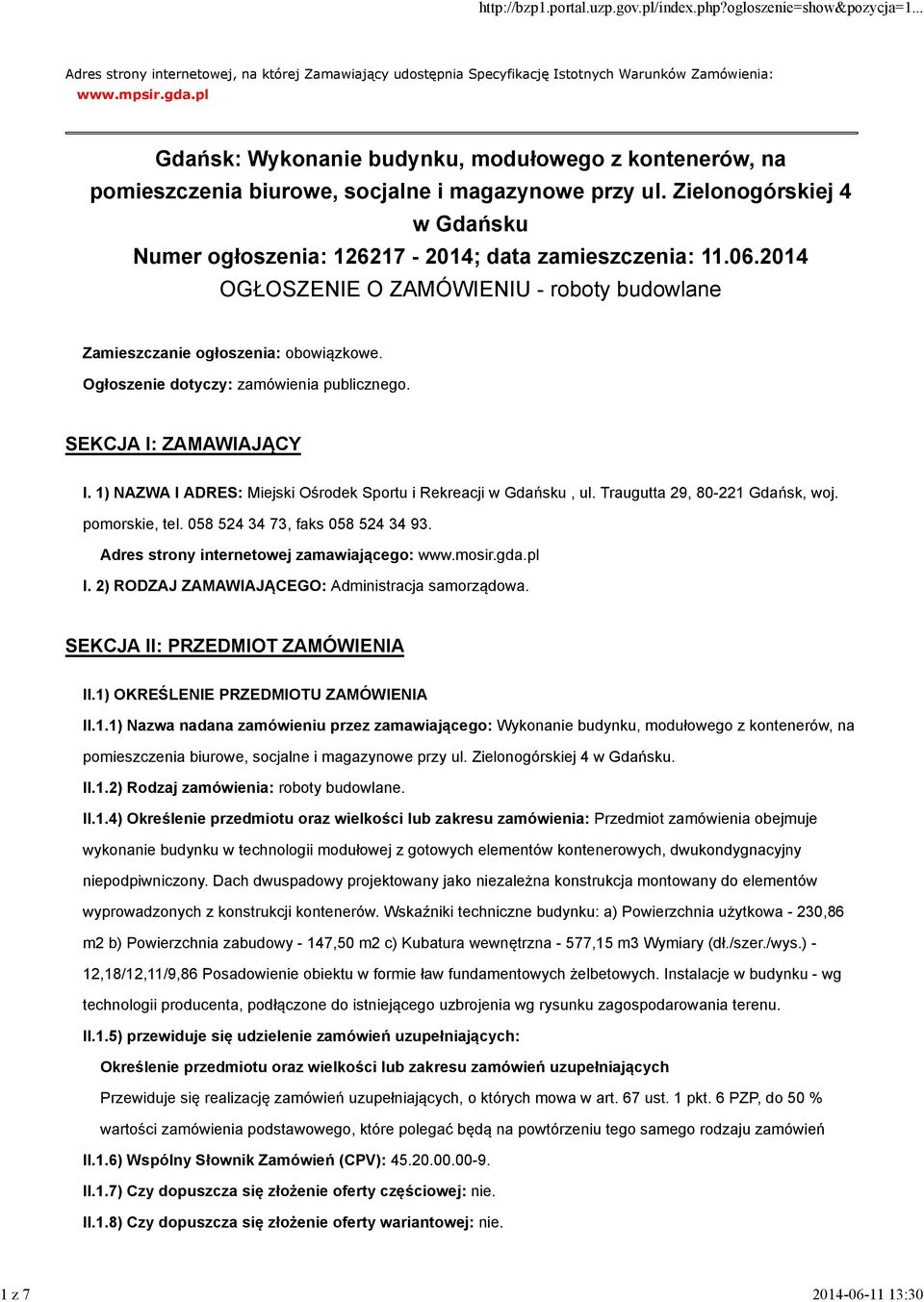 http://bzp1.portal.uzp.gov.pl/index.php?ogloszenie=show&pozycja=1...

Adres strony internetowej, na której Zamawiający udostępnia Specyfikację Istotnych Warunków Zamówienia: www.mpsir.gda.pl

Gdańsk: Wykonanie budynku, modułowego z kontenerów, na pomieszczenia biurowe, socjalne i magazynowe przy ul. Zielonogórskiej 4 w Gdańsku
Numer ogłoszenia: 126217 - 2014; data zamieszczenia: 11.06.2014
OGŁOSZENIE O ZAMÓWIENIU - roboty budowlane

Zamieszczanie ogłoszenia: obowiązkowe.

Ogłoszenie dotyczy: zamówienia publicznego.

SEKCJA I: ZAMAWIAJĄCY

I. 1) NAZWA I ADRES: Miejski Ośrodek Sportu i Rekreacji w Gdańsku , ul. Traugutta 29, 80-221 Gdańsk, woj. pomorskie, tel. 058 524 34 73, faks 058 524 34 93.

Adres strony internetowej zamawiającego: www.mosir.gda.pl

I. 2) RODZAJ ZAMAWIAJĄCEGO: Administracja samorządowa.

SEKCJA II: PRZEDMIOT ZAMÓWIENIA

II.1) OKREŚLENIE PRZEDMIOTU ZAMÓWIENIA

II.1.1) Nazwa nadana zamówieniu przez zamawiającego: Wykonanie budynku, modułowego z kontenerów, na pomieszczenia biurowe, socjalne i magazynowe przy ul. Zielonogórskiej 4 w Gdańsku.

II.1.2) Rodzaj zamówienia: roboty budowlane.

II.1.4) Określenie przedmiotu oraz wielkości lub zakresu zamówienia: Przedmiot zamówienia obejmuje wykonanie budynku w technologii modułowej z gotowych elementów kontenerowych, dwukondygnacyjny niepodpiwniczony. Dach dwuspadowy projektowany jako niezależna konstrukcja montowany do elementów wyprowadzonych z konstrukcji kontenerów. Wskaźniki techniczne budynku: a) Powierzchnia użytkowa - 230,86 m2 b) Powierzchnia zabudowy - 147,50 m2 c) Kubatura wewnętrzna - 577,15 m3 Wymiary (dł./szer./wys.) - 12,18/12,11/9,86 Posadowienie obiektu w formie ław fundamentowych żelbetowych. Instalacje w budynku - wg technologii producenta, podłączone do istniejącego uzbrojenia wg rysunku zagospodarowania terenu.

II.1.5) przewiduje się udzielenie zamówień uzupełniających:

Określenie przedmiotu oraz wielkości lub zakresu zamówień uzupełniających

Przewiduje się realizację zamówień uzupełniających, o których mowa w art. 67 ust. 1 pkt. 6 PZP, do 50 % wartości zamówienia podstawowego, które polegać będą na powtórzeniu tego samego rodzaju zamówień

II.1.6) Wspólny Słownik Zamówień (CPV): 45.20.00.00-9.

II.1.7) Czy dopuszcza się złożenie oferty częściowej: nie.

II.1.8) Czy dopuszcza się złożenie oferty wariantowej: nie.

1 z 7

2014-06-11 13:30